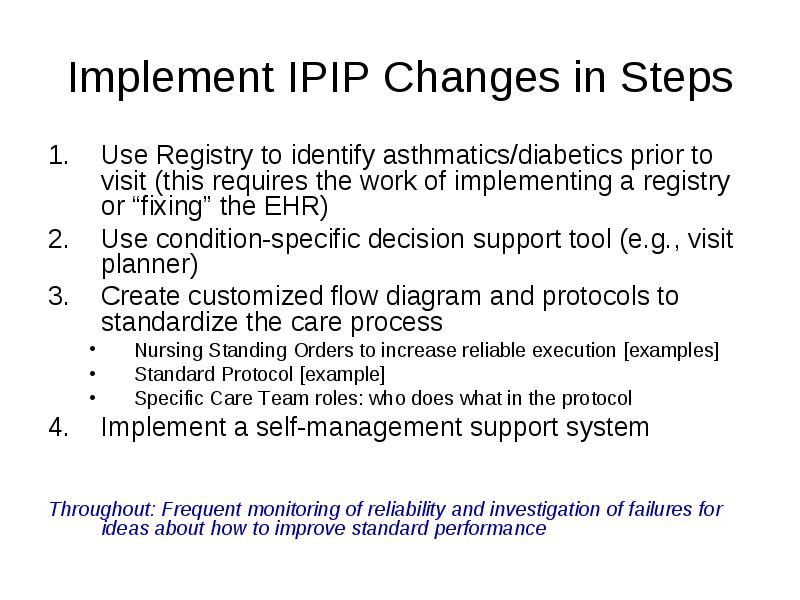 Implement IPIP Changes in Steps

1. Use Registry to identify asthmatics/diabetics prior to visit (this requires the work of implementing a registry or “fixing” the EHR)
2. Use condition-specific decision support tool (e.g., visit planner)
3. Create customized flow diagram and protocols to standardize the care process
   • Nursing Standing Orders to increase reliable execution [examples]
   • Standard Protocol [example]
   • Specific Care Team roles: who does what in the protocol
4. Implement a self-management support system

Throughout: Frequent monitoring of reliability and investigation of failures for ideas about how to improve standard performance